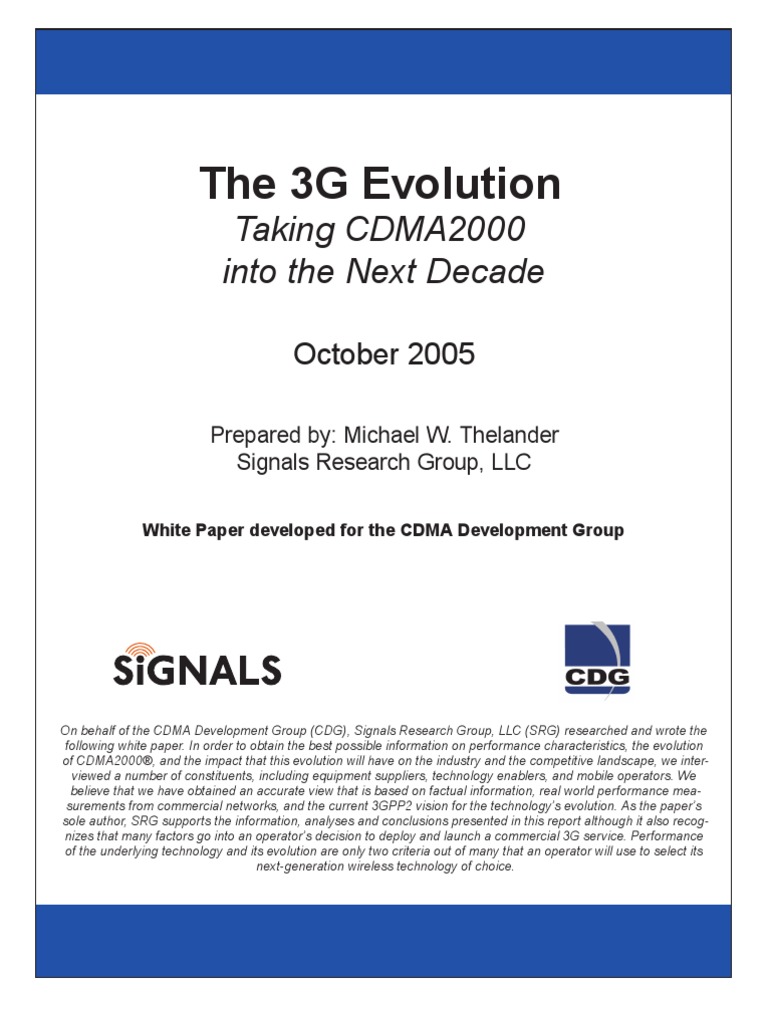 The 3G Evolution
Taking CDMA2000
into the Next Decade

October 2005

Prepared by: Michael W. Thelander
Signals Research Group, LLC

White Paper developed for the CDMA Development Group

SiGNALS

CDG

On behalf of the CDMA Development Group (CDG), Signals Research Group, LLC (SRG) researched and wrote the following white paper. In order to obtain the best possible information on performance characteristics, the evolution of CDMA2000®, and the impact that this evolution will have on the industry and the competitive landscape, we interviewed a number of constituents, including equipment suppliers, technology enablers, and mobile operators. We believe that we have obtained an accurate view that is based on factual information, real world performance measurements from commercial networks, and the current 3GPP2 vision for the technology's evolution. As the paper's sole author, SRG supports the information, analyses and conclusions presented in this report although it also recognizes that many factors go into an operator's decision to deploy and launch a commercial 3G service. Performance of the underlying technology and its evolution are only two criteria out of many that an operator will use to select its next-generation wireless technology of choice.